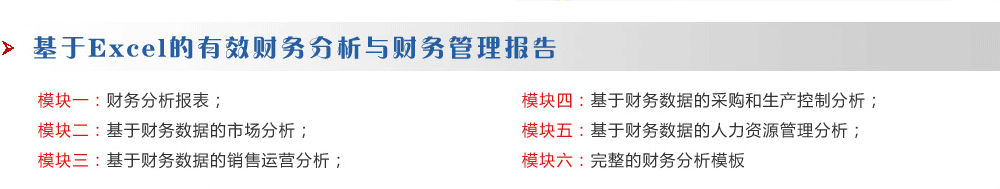 基于Excel的有效财务分析与财务管理报告

模块一：财务分析报表；

模块二：基于财务数据的市场分析；

模块三：基于财务数据的销售运营分析；

模块四：基于财务数据的采购和生产控制分析；

模块五：基于财务数据的人力资源管理分析；

模块六：完整的财务分析模板